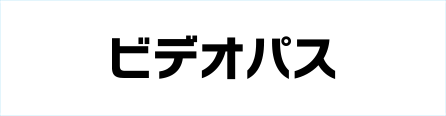 ビデオパス